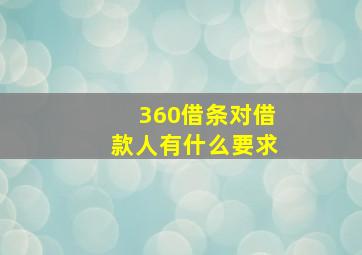 360借条对借款人有什么要求